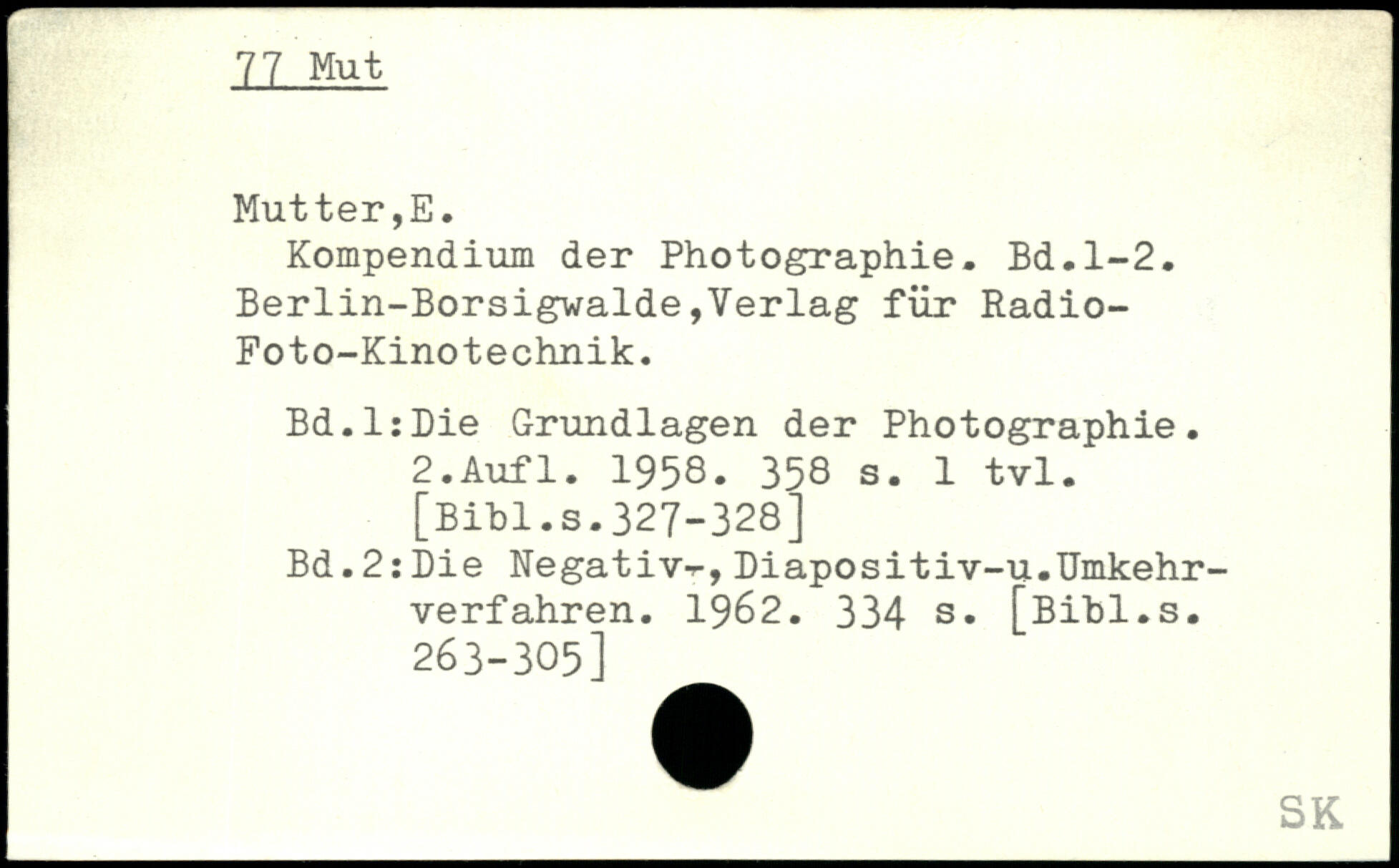 77 Mut

Mutter,E.

Kompendium der Photographie. Bd.1-2. Berlin-Borsigwalde,Verlag für Radio-Foto-Kinotechnik.

Bd.1:Die Grundlagen der Photographie. 2.Aufl. 1958. 358 s. 1 tvl. [Bibl.s.327-328]

Bd.2:Die Negativ-,Diapositiv-u.Umkehrverfahren. 1962. 334 s. [Bibl.s. 263-305]

SK